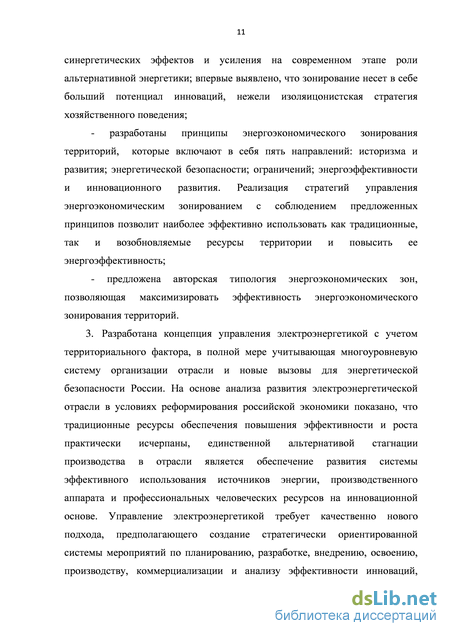 11

синергетических эффектов и усиления на современном этапе роли альтернативной энергетики; впервые выявлено, что зонирование несет в себе больший потенциал инноваций, нежели изоляционистская стратегия хозяйственного поведения;

- разработаны принципы энергоэкономического зонирования территорий, которые включают в себя пять направлений: историзма и развития; энергетической безопасности; ограничений; энергоэффективности и инновационного развития. Реализация стратегий управления энергоэкономическим зонированием с соблюдением предложенных принципов позволит наиболее эффективно использовать как традиционные, так и возобновляемые ресурсы территории и повысить ее энергоэффективность;

- предложена авторская типология энергоэкономических зон, позволяющая максимизировать эффективность энергоэкономического зонирования территорий.

3. Разработана концепция управления электроэнергетикой с учетом территориального фактора, в полной мере учитывающая многоуровневую систему организации отрасли и новые вызовы для энергетической безопасности России. На основе анализа развития электроэнергетической отрасли в условиях реформирования российской экономики показано, что традиционные ресурсы обеспечения повышения эффективности и роста практически исчерпаны, единственной альтернативой стагнации производства в отрасли является обеспечение развития системы эффективного использования источников энергии, производственного аппарата и профессиональных человеческих ресурсов на инновационной основе. Управление электроэнергетикой требует качественно нового подхода, предполагающего создание стратегически ориентированной системы мероприятий по планированию, разработке, внедрению, освоению, производству, коммерциализации и анализу эффективности инноваций,

dsLib.net
библиотека диссертаций